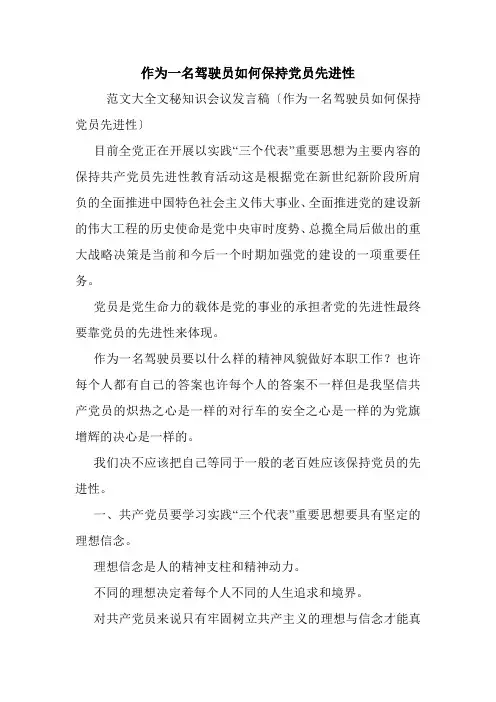 作为一名驾驶员如何保持党员先进性

范文大全文秘知识会议发言稿〔作为一名驾驶员如何保持党员先进性〕

目前全党正在开展以实践“三个代表”重要思想为主要内容的保持共产党员先进性教育活动这是根据党在新世纪新阶段所肩负的全面推进中国特色社会主义伟大事业、全面推进党的建设新的伟大工程的历史使命是党中央审时度势、总揽全局后做出的重大战略决策是当前和今后一个时期加强党的建设的一项重要任务。

党员是党生命力的载体是党的事业的承担者党的先进性最终要靠党员的先进性来体现。

作为一名驾驶员要以什么样的精神风貌做好本职工作？也许每个人都有自己的答案也许每个人的答案不一样但是我坚信共产党员的炽热之心是一样的对行车的安全之心是一样的为党旗增辉的决心是一样的。

我们决不应该把自己等同于一般的老百姓应该保持党员的先进性。

一、共产党员要学习实践“三个代表”重要思想要具有坚定的理想信念。

理想信念是人的精神支柱和精神动力。

不同的理想决定着每个人不同的人生追求和境界。

对共产党员来说只有牢固树立共产主义的理想与信念才能真